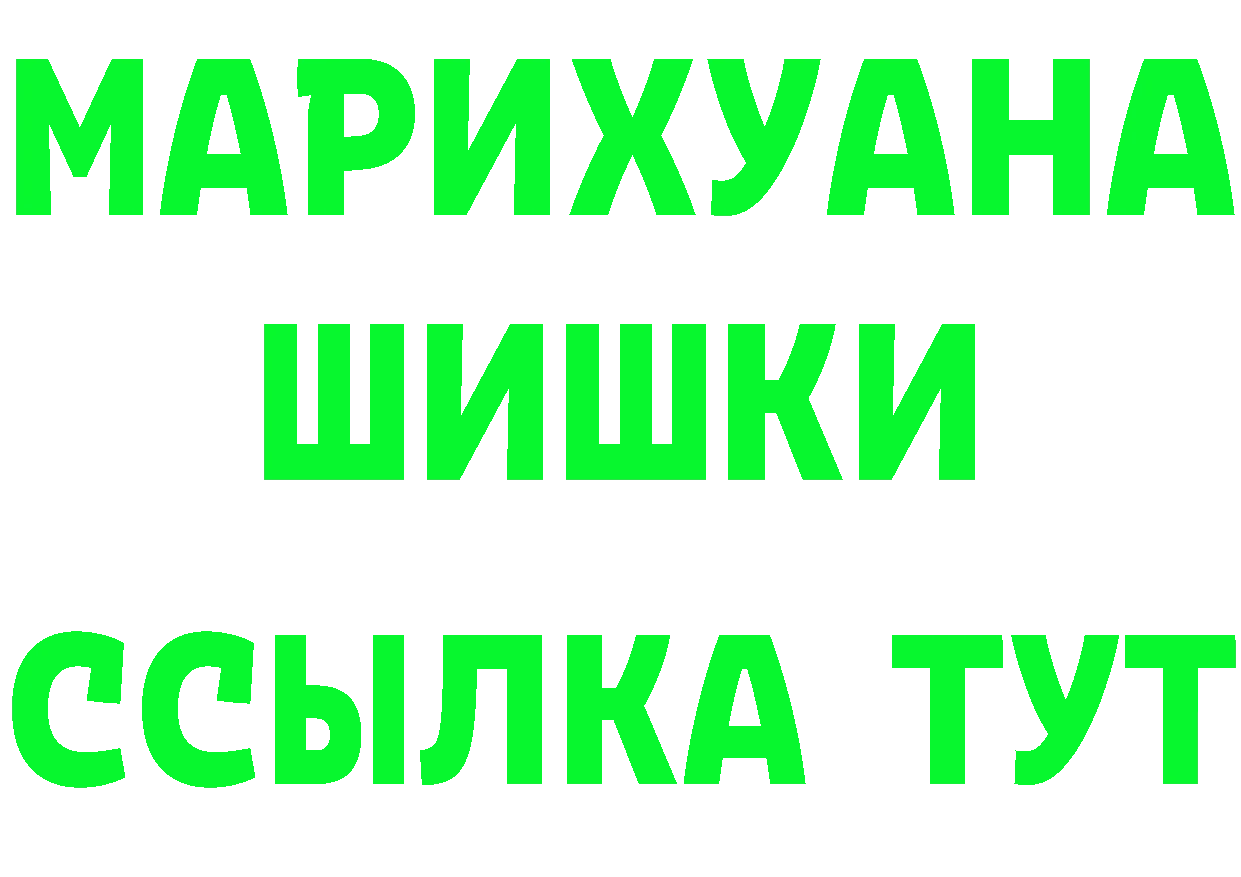 МАРИХУАНА ШИШКИ

ССЫЛКА ТУТ